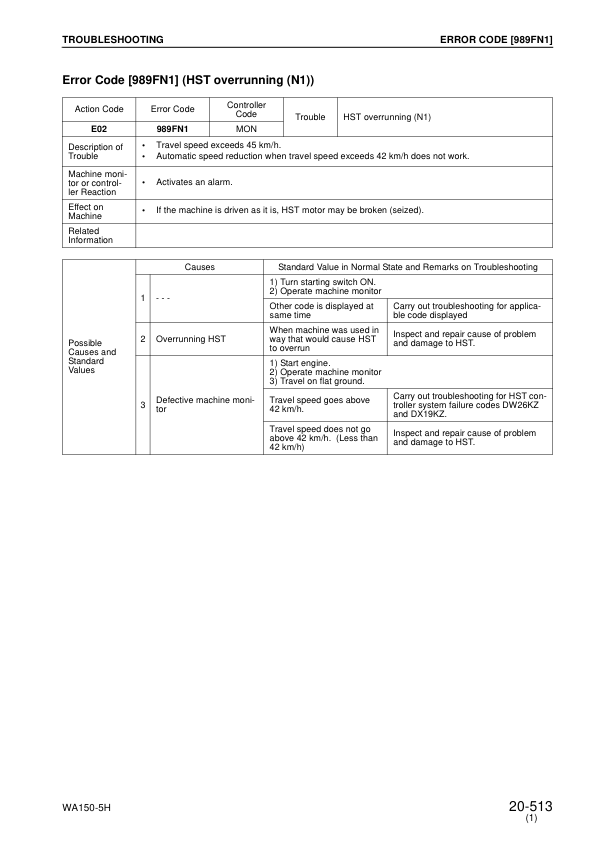 TROUBLESHOOTING

ERROR CODE [989FN1]

Error Code [989FN1] (HST overrunning (N1))

| Action Code | Error Code | Controller Code | Trouble | HST overrunning (N1) |
|---|---|---|---|---|
| E02 | 989FN1 | MON | | |
| Description of Trouble | • Travel speed exceeds 45 km/h. • Automatic speed reduction when travel speed exceeds 42 km/h does not work. | | | |
| Machine monitor or controller Reaction | • Activates an alarm. | | | |
| Effect on Machine | • If the machine is driven as it is, HST motor may be broken (seized). | | | |
| Related Information | | | | |

| | | Causes | Standard Value in Normal State and Remarks on Troubleshooting | |
|---|---|---|---|---|
| Possible Causes and Standard Values | 1 | - - - | 1) Turn starting switch ON. 2) Operate machine monitor | |
| | | | Other code is displayed at same time | Carry out troubleshooting for applicable code displayed |
| | 2 | Overrunning HST | When machine was used in way that would cause HST to overrun | Inspect and repair cause of problem and damage to HST. |
| | 3 | Defective machine monitor | 1) Start engine. 2) Operate machine monitor 3) Travel on flat ground. | |
| | | | Travel speed goes above 42 km/h. | Carry out troubleshooting for HST controller system failure codes DW26KZ and DX19KZ. |
| | | | Travel speed does not go above 42 km/h. (Less than 42 km/h) | Inspect and repair cause of problem and damage to HST. |

WA150-5H

20-513
(1)